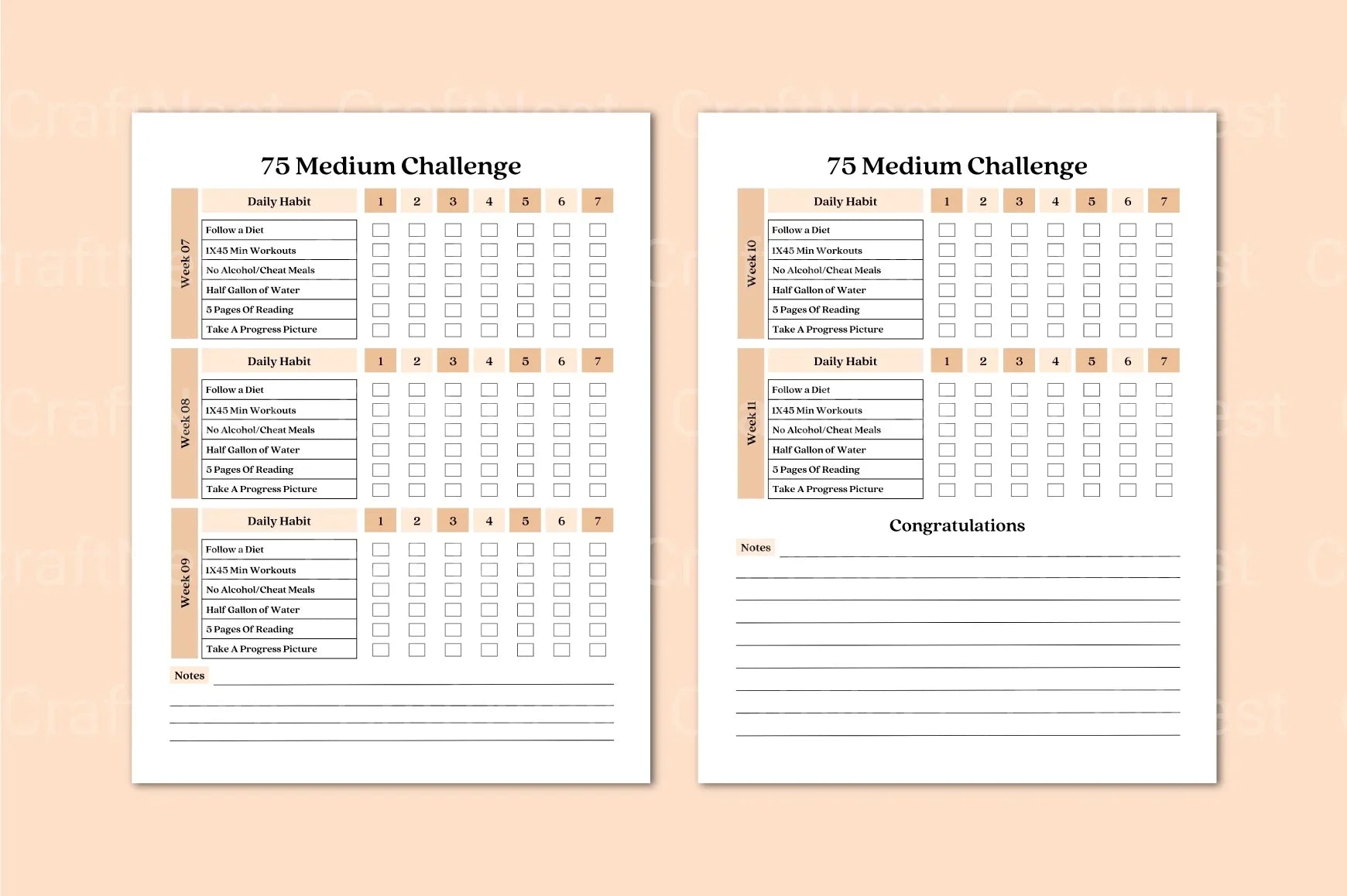 75 Medium Challenge

Week 07

| Daily Habit | 1 | 2 | 3 | 4 | 5 | 6 | 7 |
|---|---|---|---|---|---|---|---|
| Follow a Diet | | | | | | | |
| 1X45 Min Workouts | | | | | | | |
| No Alcohol/Cheat Meals | | | | | | | |
| Half Gallon of Water | | | | | | | |
| 5 Pages Of Reading | | | | | | | |
| Take A Progress Picture | | | | | | | |

Week 08

| Daily Habit | 1 | 2 | 3 | 4 | 5 | 6 | 7 |
|---|---|---|---|---|---|---|---|
| Follow a Diet | | | | | | | |
| 1X45 Min Workouts | | | | | | | |
| No Alcohol/Cheat Meals | | | | | | | |
| Half Gallon of Water | | | | | | | |
| 5 Pages Of Reading | | | | | | | |
| Take A Progress Picture | | | | | | | |

Week 09

| Daily Habit | 1 | 2 | 3 | 4 | 5 | 6 | 7 |
|---|---|---|---|---|---|---|---|
| Follow a Diet | | | | | | | |
| 1X45 Min Workouts | | | | | | | |
| No Alcohol/Cheat Meals | | | | | | | |
| Half Gallon of Water | | | | | | | |
| 5 Pages Of Reading | | | | | | | |
| Take A Progress Picture | | | | | | | |

Notes

75 Medium Challenge

Week 10

| Daily Habit | 1 | 2 | 3 | 4 | 5 | 6 | 7 |
|---|---|---|---|---|---|---|---|
| Follow a Diet | | | | | | | |
| 1X45 Min Workouts | | | | | | | |
| No Alcohol/Cheat Meals | | | | | | | |
| Half Gallon of Water | | | | | | | |
| 5 Pages Of Reading | | | | | | | |
| Take A Progress Picture | | | | | | | |

Week 11

| Daily Habit | 1 | 2 | 3 | 4 | 5 | 6 | 7 |
|---|---|---|---|---|---|---|---|
| Follow a Diet | | | | | | | |
| 1X45 Min Workouts | | | | | | | |
| No Alcohol/Cheat Meals | | | | | | | |
| Half Gallon of Water | | | | | | | |
| 5 Pages Of Reading | | | | | | | |
| Take A Progress Picture | | | | | | | |

Congratulations

Notes

CraftNest